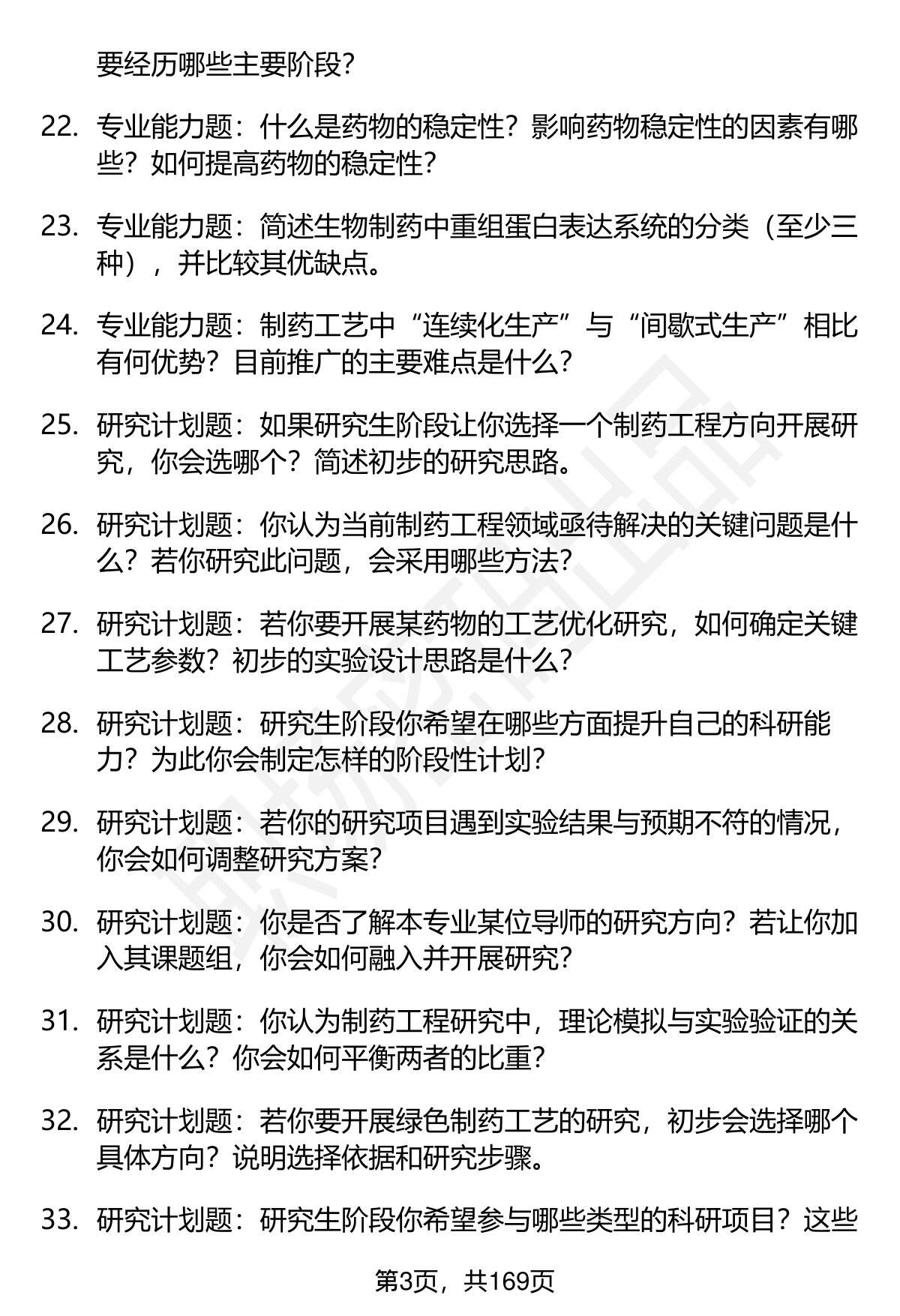 要经历哪些主要阶段？

22. 专业能力题：什么是药物的稳定性？影响药物稳定性的因素有哪些？如何提高药物的稳定性？

23. 专业能力题：简述生物制药中重组蛋白表达系统的分类（至少三种），并比较其优缺点。

24. 专业能力题：制药工艺中“连续化生产”与“间歇式生产”相比有何优势？目前推广的主要难点是什么？

25. 研究计划题：如果研究生阶段让你选择一个制药工程方向开展研究，你会选哪个？简述初步的研究思路。

26. 研究计划题：你认为当前制药工程领域亟待解决的关键问题是什么？若你研究此问题，会采用哪些方法？

27. 研究计划题：若你要开展某药物的工艺优化研究，如何确定关键工艺参数？初步的实验设计思路是什么？

28. 研究计划题：研究生阶段你希望在哪些方面提升自己的科研能力？为此你会制定怎样的阶段性计划？

29. 研究计划题：若你的研究项目遇到实验结果与预期不符的情况，你会如何调整研究方案？

30. 研究计划题：你是否了解本专业某位导师的研究方向？若让你加入其课题组，你会如何融入并开展研究？

31. 研究计划题：你认为制药工程研究中，理论模拟与实验验证的关系是什么？你会如何平衡两者的比重？

32. 研究计划题：若你要开展绿色制药工艺的研究，初步会选择哪个具体方向？说明选择依据和研究步骤。

33. 研究计划题：研究生阶段你希望参与哪些类型的科研项目？这些

第3页，共169页